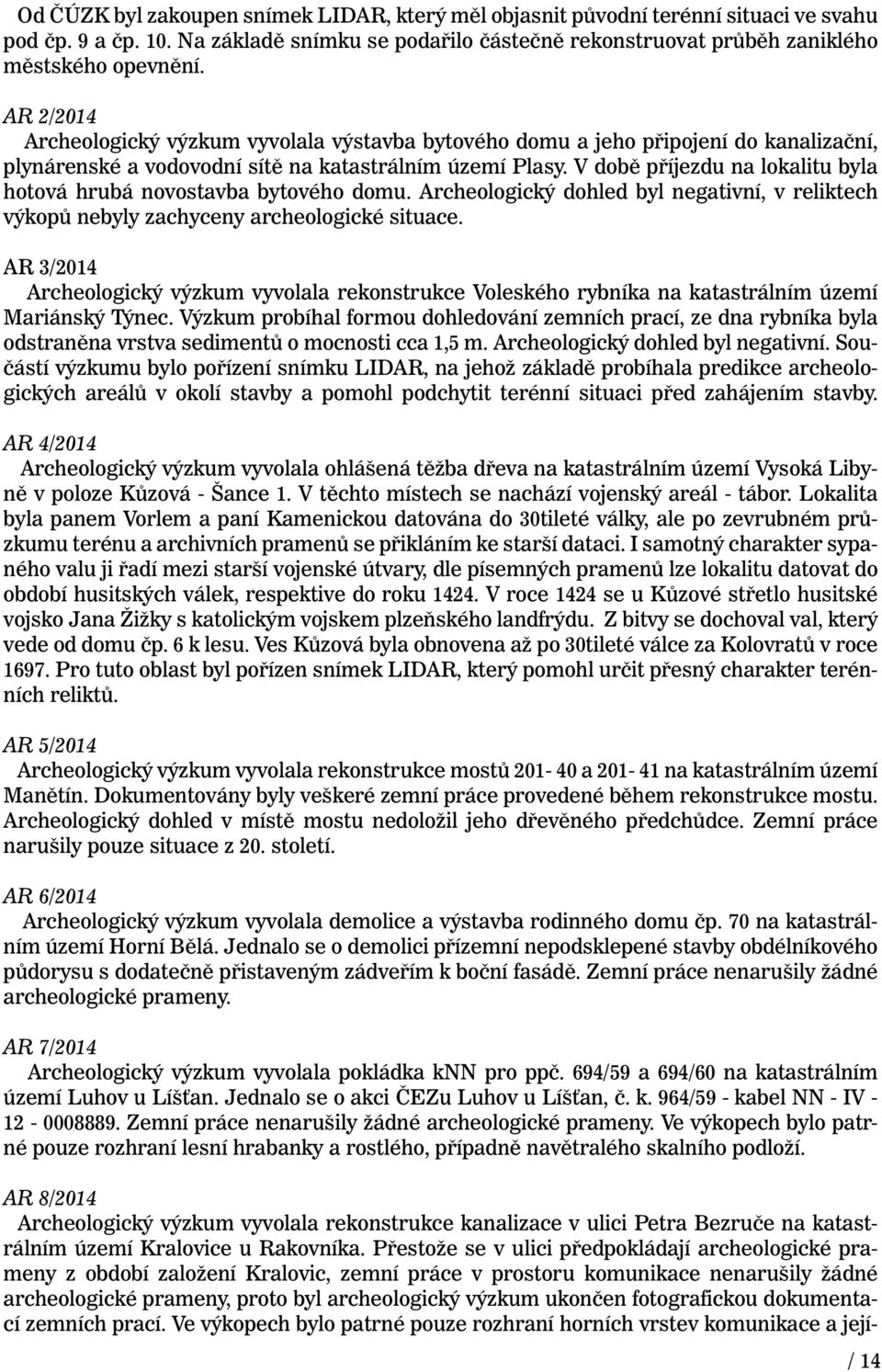 Od ČÚZK byl zakoupen snímek LIDAR, který měl objasnit původní terénní situaci ve svahu pod čp. 9 a čp. 10. Na základě snímku se podařilo částečně rekonstruovat průběh zaniklého městského opevnění.

AR 2/2014
Archeologický výzkum vyvolala výstavba bytového domu a jeho připojení do kanalizační, plynárenské a vodovodní sítě na katastrálním území Plasy. V době příjezdu na lokalitu byla hotová hrubá novostavba bytového domu. Archeologický dohled byl negativní, v reliktech výkopů nebyly zachyceny archeologické situace.

AR 3/2014
Archeologický výzkum vyvolala rekonstrukce Voleského rybníka na katastrálním území Mariánský Týnec. Výzkum probíhal formou dohledování zemních prací, ze dna rybníka byla odstraněna vrstva sedimentů o mocnosti cca 1,5 m. Archeologický dohled byl negativní. Součástí výzkumu bylo pořízení snímku LIDAR, na jehož základě probíhala predikce archeologických areálů v okolí stavby a pomohl podchytit terénní situaci před zahájením stavby.

AR 4/2014
Archeologický výzkum vyvolala ohlášená těžba dřeva na katastrálním území Vysoká Libyně v poloze Kůzová - Šance 1. V těchto místech se nachází vojenský areál - tábor. Lokalita byla panem Vorlem a paní Kamenickou datována do 30tileté války, ale po zevrubném průzkumu terénu a archivních pramenů se přikláním ke starší dataci. I samotný charakter sypaného valu ji řadí mezi starší vojenské útvary, dle písemných pramenů lze lokalitu datovat do období husitských válek, respektive do roku 1424. V roce 1424 se u Kůzové střetlo husitské vojsko Jana Žižky s katolickým vojskem plzeňského landfrýdu. Z bitvy se dochoval val, který vede od domu čp. 6 k lesu. Ves Kůzová byla obnovena až po 30tileté válce za Kolovratů v roce 1697. Pro tuto oblast byl pořízen snímek LIDAR, který pomohl určit přesný charakter terénních reliktů.

AR 5/2014
Archeologický výzkum vyvolala rekonstrukce mostů 201- 40 a 201- 41 na katastrálním území Manětín. Dokumentovány byly veškeré zemní práce provedené během rekonstrukce mostu. Archeologický dohled v místě mostu nedoložil jeho dřevěného předchůdce. Zemní práce narušily pouze situace z 20. století.

AR 6/2014
Archeologický výzkum vyvolala demolice a výstavba rodinného domu čp. 70 na katastrálním území Horní Bělá. Jednalo se o demolici přízemní nepodsklepené stavby obdélníkového půdorysu s dodatečně přistaveným zádveřím k boční fasádě. Zemní práce nenarušily žádné archeologické prameny.

AR 7/2014
Archeologický výzkum vyvolala pokládka kNN pro ppč. 694/59 a 694/60 na katastrálním území Luhov u Líšťan. Jednalo se o akci ČEZu Luhov u Líšťan, č. k. 964/59 - kabel NN - IV - 12 - 0008889. Zemní práce nenarušily žádné archeologické prameny. Ve výkopech bylo patrné pouze rozhraní lesní hrabanky a rostlého, případně navětralého skalního podloží.

AR 8/2014
Archeologický výzkum vyvolala rekonstrukce kanalizace v ulici Petra Bezruče na katastrálním území Kralovice u Rakovníka. Přestože se v ulici předpokládají archeologické prameny z období založení Kralovic, zemní práce v prostoru komunikace nenarušily žádné archeologické prameny, proto byl archeologický výzkum ukončen fotografickou dokumentací zemních prací. Ve výkopech bylo patrné pouze rozhraní horních vrstev komunikace a její-

/ 14